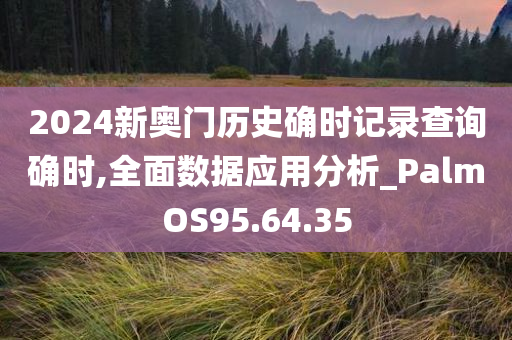 2024新奥门历史确时记录查询确时,全面数据应用分析_PalmOS95.64.35